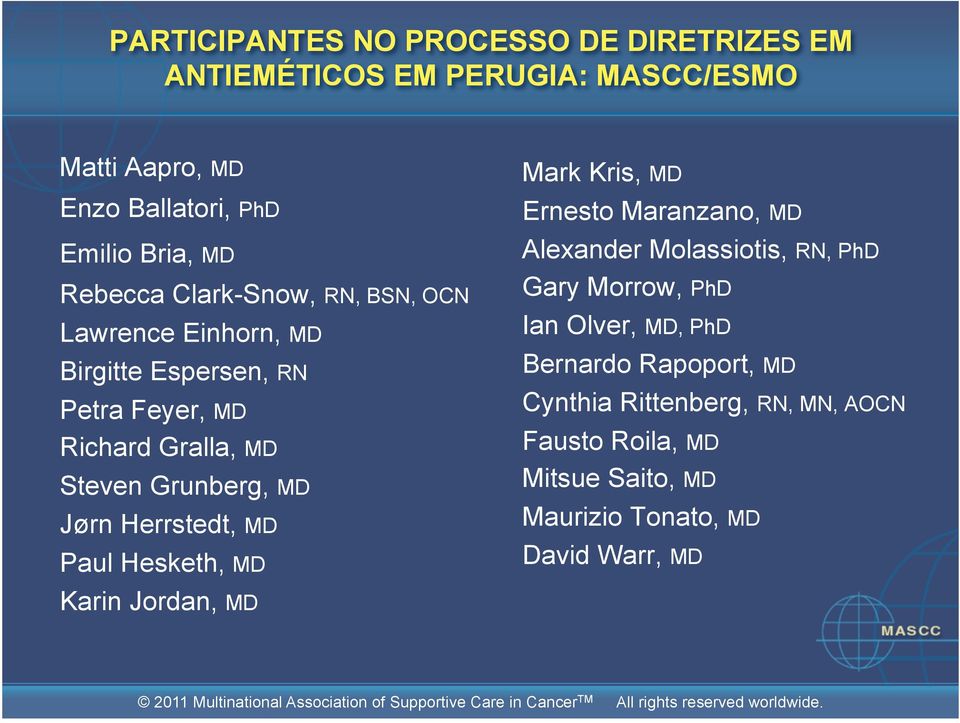 PARTICIPANTES NO PROCESSO DE DIRETRIZES EM ANTIEMÉTICOS EM PERUGIA: MASCC/ESMO

Matti Aapro, MD
Enzo Ballatori, PhD
Emilio Bria, MD
Rebecca Clark-Snow, RN, BSN, OCN
Lawrence Einhorn, MD
Birgitte Espersen, RN
Petra Feyer, MD
Richard Gralla, MD
Steven Grunberg, MD
Jørn Herrstedt, MD
Paul Hesketh, MD
Karin Jordan, MD

Mark Kris, MD
Ernesto Maranzano, MD
Alexander Molassiotis, RN, PhD
Gary Morrow, PhD
Ian Olver, MD, PhD
Bernardo Rapoport, MD
Cynthia Rittenberg, RN, MN, AOCN
Fausto Roila, MD
Mitsue Saito, MD
Maurizio Tonato, MD
David Warr, MD

MASCC

© 2011 Multinational Association of Supportive Care in Cancer$^{TM}$ All rights reserved worldwide.